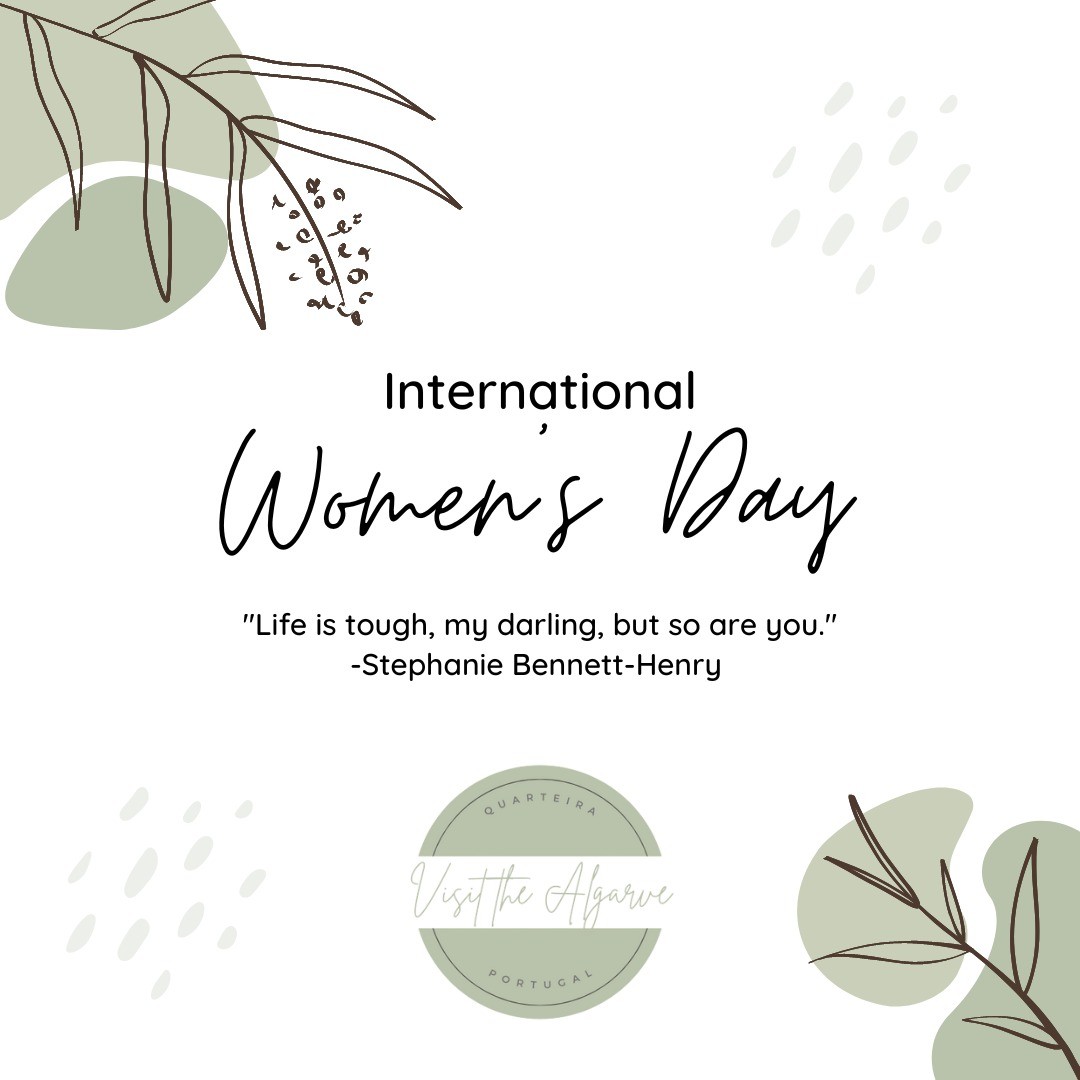 International
Women's Day

"Life is tough, my darling, but so are you."
-Stephanie Bennett-Henry

QUARTEIRA
Visit the Algarve
PORTUGAL